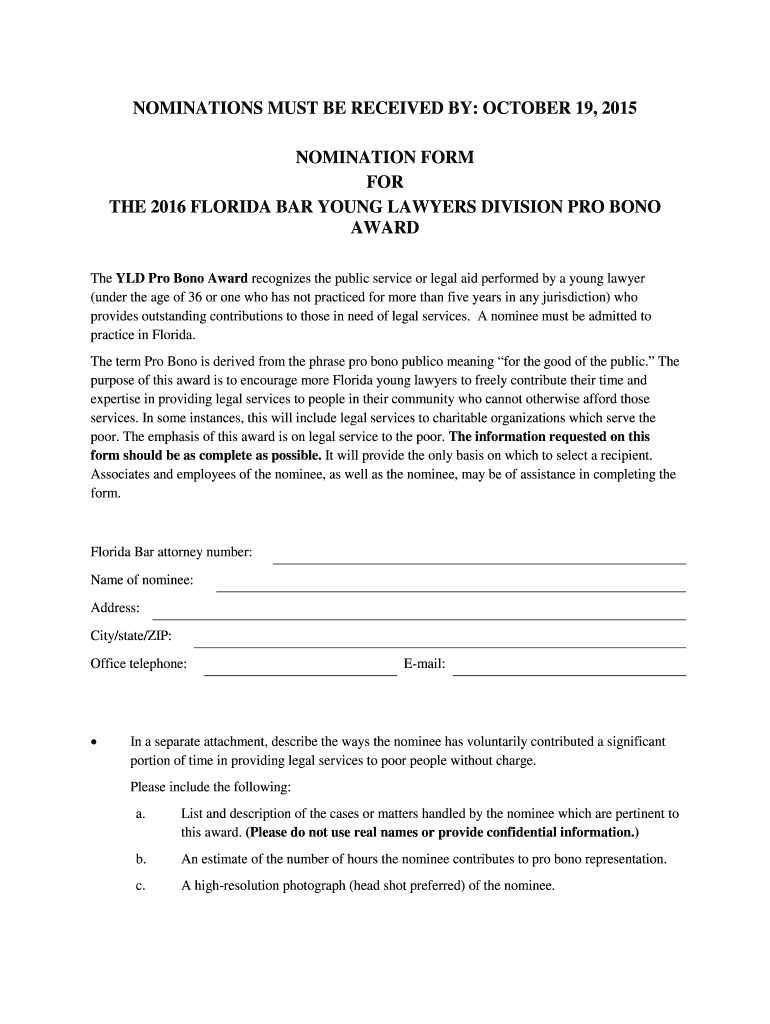 NOMINATIONS MUST BE RECEIVED BY: OCTOBER 19, 2015

NOMINATION FORM
FOR
THE 2016 FLORIDA BAR YOUNG LAWYERS DIVISION PRO BONO AWARD

The YLD Pro Bono Award recognizes the public service or legal aid performed by a young lawyer (under the age of 36 or one who has not practiced for more than five years in any jurisdiction) who provides outstanding contributions to those in need of legal services. A nominee must be admitted to practice in Florida.

The term Pro Bono is derived from the phrase pro bono publico meaning “for the good of the public.” The purpose of this award is to encourage more Florida young lawyers to freely contribute their time and expertise in providing legal services to people in their community who cannot otherwise afford those services. In some instances, this will include legal services to charitable organizations which serve the poor. The emphasis of this award is on legal service to the poor. The information requested on this form should be as complete as possible. It will provide the only basis on which to select a recipient. Associates and employees of the nominee, as well as the nominee, may be of assistance in completing the form.

Florida Bar attorney number:

Name of nominee:

Address:

City/state/ZIP:

Office telephone:

E-mail:

• In a separate attachment, describe the ways the nominee has voluntarily contributed a significant portion of time in providing legal services to poor people without charge.

Please include the following:

a. List and description of the cases or matters handled by the nominee which are pertinent to this award. (Please do not use real names or provide confidential information.)

b. An estimate of the number of hours the nominee contributes to pro bono representation.

c. A high-resolution photograph (head shot preferred) of the nominee.